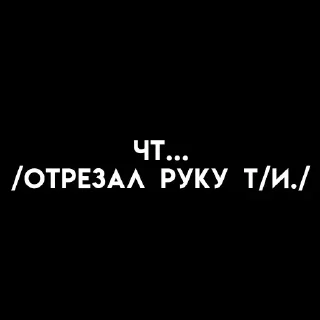 ЧТ...
/ОТРЕЗАЛ РУКУ Т/И./